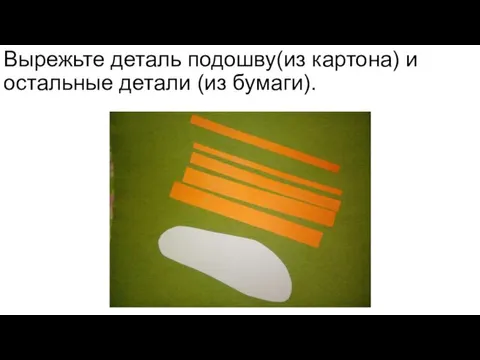 Вырежьте деталь подошву(из картона) и остальные детали (из бумаги).